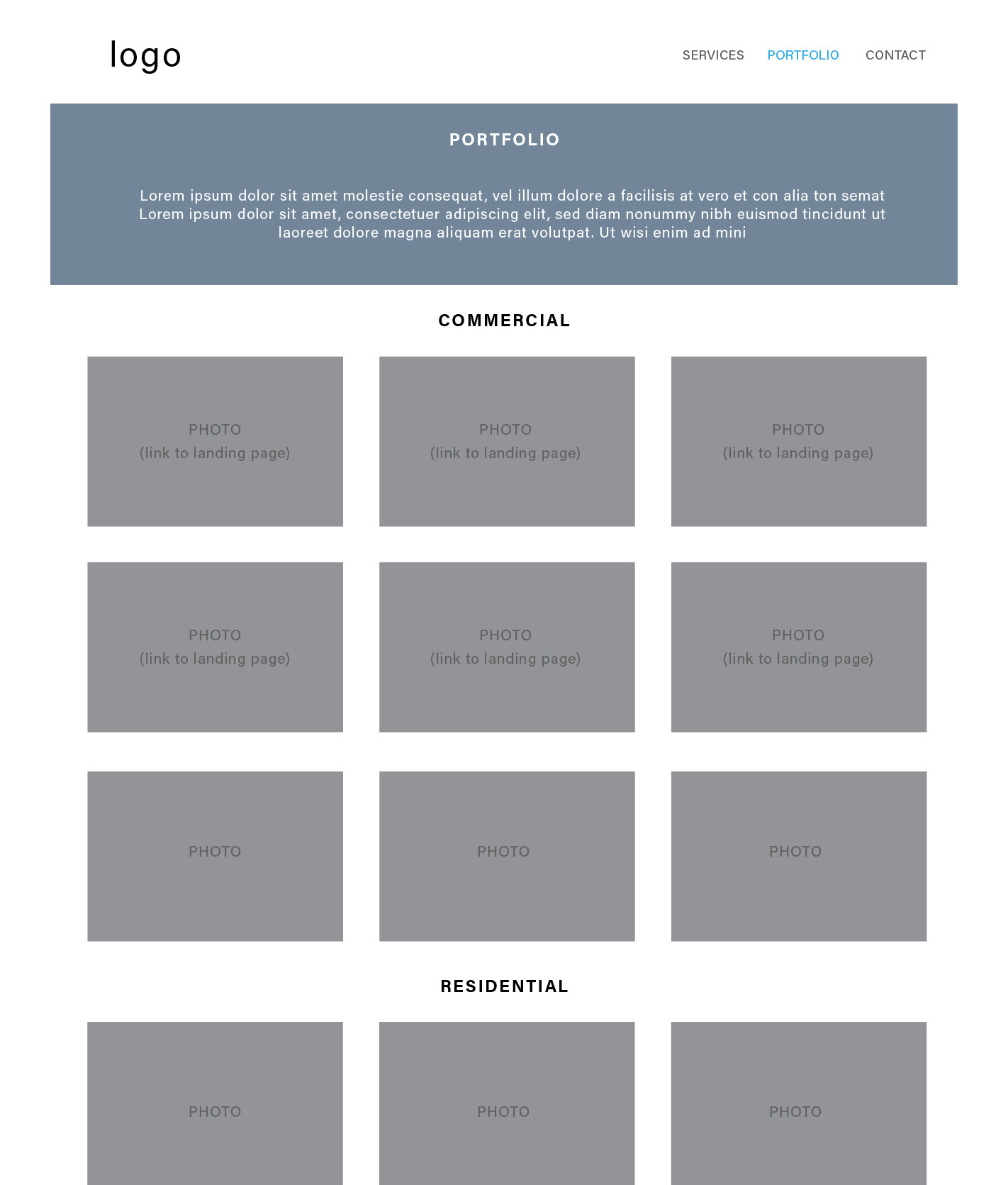 logo

SERVICES PORTFOLIO CONTACT

PORTFOLIO

Lorem ipsum dolor sit amet molestie consequat, vel illum dolore a facilisis at vero et con alia ton semat Lorem ipsum dolor sit amet, consectetuer adipiscing elit, sed diam nonummy nibh euismod tincidunt ut laoreet dolore magna aliquam erat volutpat. Ut wisi enim ad mini

COMMERCIAL

PHOTO
(link to landing page)

PHOTO
(link to landing page)

PHOTO
(link to landing page)

PHOTO
(link to landing page)

PHOTO
(link to landing page)

PHOTO
(link to landing page)

PHOTO

PHOTO

PHOTO

RESIDENTIAL

PHOTO

PHOTO

PHOTO